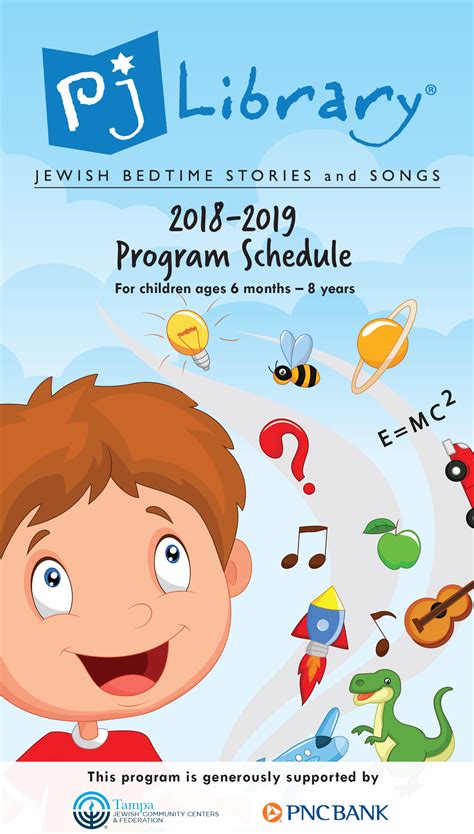 PJ Library®

JEWISH BEDTIME STORIES and SONGS

2018-2019
Program Schedule

For children ages 6 months – 8 years

$E=MC^2$

This program is generously supported by

Tampa
JEWISH COMMUNITY CENTERS
& FEDERATION

PNC BANK